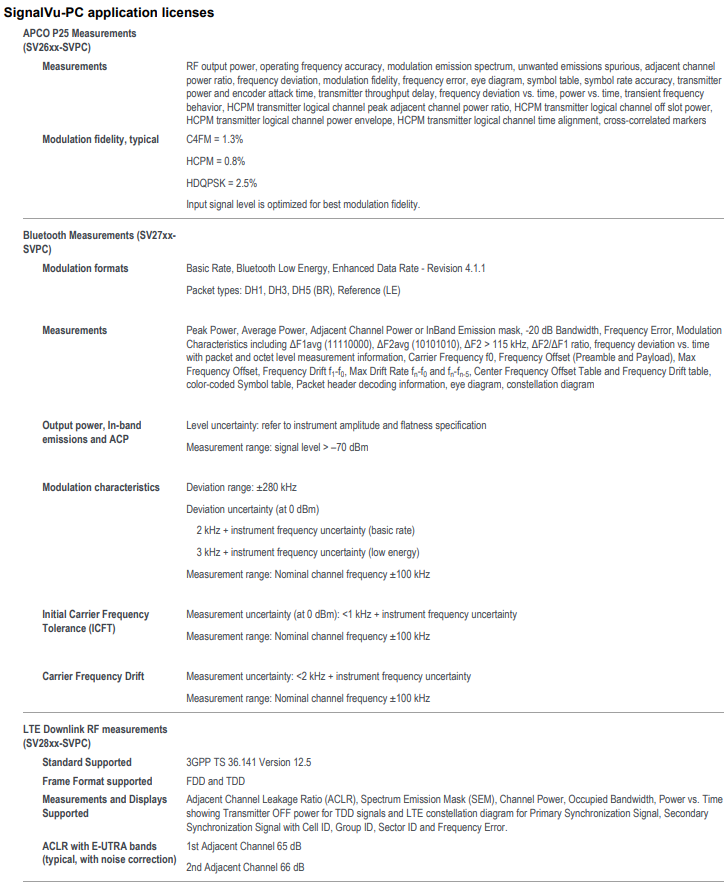 SignalVu-PC application licenses

APCO P25 Measurements (SV26xx-SVPC)

Measurements

RF output power, operating frequency accuracy, modulation emission spectrum, unwanted emissions spurious, adjacent channel power ratio, frequency deviation, modulation fidelity, frequency error, eye diagram, symbol table, symbol rate accuracy, transmitter power and encoder attack time, transmitter throughput delay, frequency deviation vs. time, power vs. time, transient frequency behavior, HCPM transmitter logical channel peak adjacent channel power ratio, HCPM transmitter logical channel off slot power, HCPM transmitter logical channel power envelope, HCPM transmitter logical channel time alignment, cross-correlated markers

Modulation fidelity, typical

C4FM = 1.3%

HCPM = 0.8%

HDQPSK = 2.5%

Input signal level is optimized for best modulation fidelity.

Bluetooth Measurements (SV27xx-SVPC)

Modulation formats

Basic Rate, Bluetooth Low Energy, Enhanced Data Rate - Revision 4.1.1

Packet types: DH1, DH3, DH5 (BR), Reference (LE)

Measurements

Peak Power, Average Power, Adjacent Channel Power or InBand Emission mask, -20 dB Bandwidth, Frequency Error, Modulation Characteristics including ΔF1avg (11110000), ΔF2avg (10101010), ΔF2 > 115 kHz, ΔF2/ΔF1 ratio, frequency deviation vs. time with packet and octet level measurement information, Carrier Frequency f0, Frequency Offset (Preamble and Payload), Max Frequency Offset, Frequency Drift $f_1$-$f_0$, Max Drift Rate $f_n$-$f_0$ and $f_n$-$f_{n-5}$, Center Frequency Offset Table and Frequency Drift table, color-coded Symbol table, Packet header decoding information, eye diagram, constellation diagram

Output power, In-band emissions and ACP

Level uncertainty: refer to instrument amplitude and flatness specification

Measurement range: signal level > –70 dBm

Modulation characteristics

Deviation range: ±280 kHz

Deviation uncertainty (at 0 dBm)

2 kHz + instrument frequency uncertainty (basic rate)

3 kHz + instrument frequency uncertainty (low energy)

Measurement range: Nominal channel frequency ±100 kHz

Initial Carrier Frequency Tolerance (ICFT)

Measurement uncertainty (at 0 dBm): <1 kHz + instrument frequency uncertainty

Measurement range: Nominal channel frequency ±100 kHz

Carrier Frequency Drift

Measurement uncertainty: <2 kHz + instrument frequency uncertainty

Measurement range: Nominal channel frequency ±100 kHz

LTE Downlink RF measurements (SV28xx-SVPC)

Standard Supported

3GPP TS 36.141 Version 12.5

Frame Format supported

FDD and TDD

Measurements and Displays Supported

Adjacent Channel Leakage Ratio (ACLR), Spectrum Emission Mask (SEM), Channel Power, Occupied Bandwidth, Power vs. Time showing Transmitter OFF power for TDD signals and LTE constellation diagram for Primary Synchronization Signal, Secondary Synchronization Signal with Cell ID, Group ID, Sector ID and Frequency Error.

ACLR with E-UTRA bands (typical, with noise correction)

1st Adjacent Channel 65 dB

2nd Adjacent Channel 66 dB